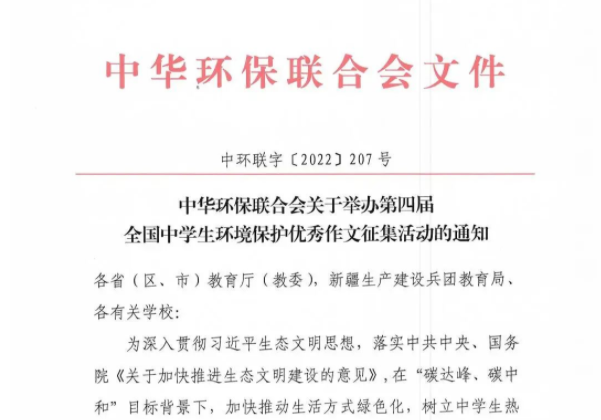 中华环保联合会文件

中环联字〔2022〕207号

中华环保联合会关于举办第四届
全国中学生环境保护优秀作文征集活动的通知

各省（区、市）教育厅（教委），新疆生产建设兵团教育局、各有关学校：

为深入贯彻习近平生态文明思想，落实中共中央、国务院《关于加快推进生态文明建设的意见》，在“碳达峰、碳中和”目标背景下，加快推动生活方式绿色化，树立中学生热